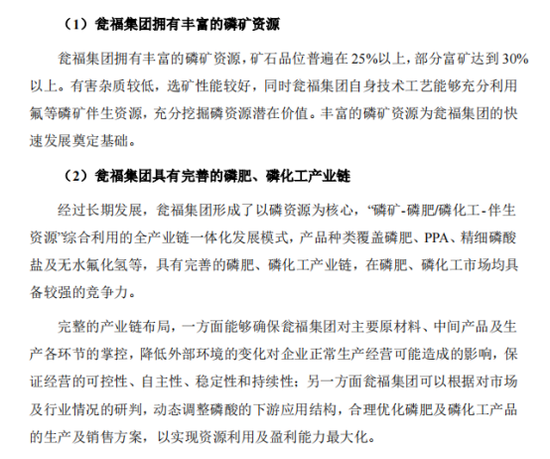 （1）瓮福集团拥有丰富的磷矿资源

瓮福集团拥有丰富的磷矿资源，矿石品位普遍在 25%以上，部分富矿达到 30%以上。有害杂质较低，选矿性能较好，同时瓮福集团自身技术工艺能够充分利用氟等磷矿伴生资源，充分挖掘磷资源潜在价值。丰富的磷矿资源为瓮福集团的快速发展奠定基础。

（2）瓮福集团具有完善的磷肥、磷化工产业链

经过长期发展，瓮福集团形成了以磷资源为核心，“磷矿-磷肥/磷化工-伴生资源”综合利用的全产业链一体化发展模式，产品种类覆盖磷肥、PPA、精细磷酸盐及无水氟化氢等，具有完善的磷肥、磷化工产业链，在磷肥、磷化工市场均具备较强的竞争力。

完整的产业链布局，一方面能够确保瓮福集团对主要原材料、中间产品及生产各环节的掌控，降低外部环境的变化对企业正常生产经营可能造成的影响，保证经营的可控性、自主性、稳定性和持续性；另一方面瓮福集团可以根据对市场及行业情况的研判，动态调整磷酸的下游应用结构，合理优化磷肥及磷化工产品的生产及销售方案，以实现资源利用及盈利能力最大化。